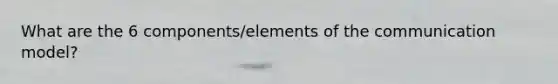 What are the 6 components/elements of the communication model?